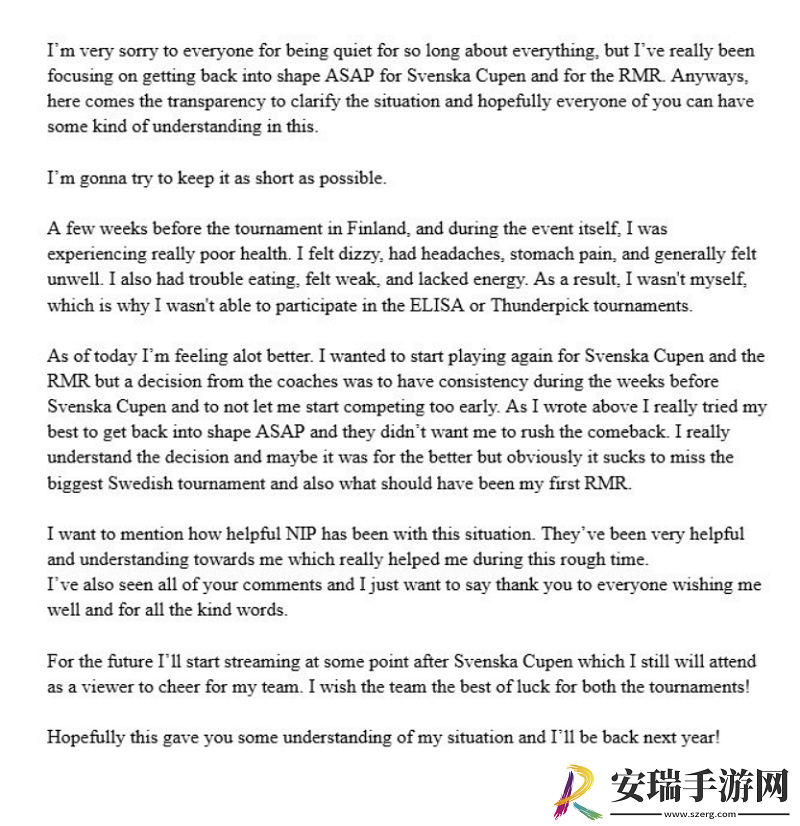 I'm very sorry to everyone for being quiet for so long about everything, but I've really been focusing on getting back into shape ASAP for Svenska Cupen and for the RMR. Anyways, here comes the transparency to clarify the situation and hopefully everyone of you can have some kind of understanding in this.

I'm gonna try to keep it as short as possible.

A few weeks before the tournament in Finland, and during the event itself, I was experiencing really poor health. I felt dizzy, had headaches, stomach pain, and generally felt unwell. I also had trouble eating, felt weak, and lacked energy. As a result, I wasn't myself, which is why I wasn't able to participate in the ELISA or Thunderpick tournaments.

As of today I'm feeling alot better. I wanted to start playing again for Svenska Cupen and the RMR but a decision from the coaches was to have consistency during the weeks before Svenska Cupen and to not let me start competing too early. As I wrote above I really tried my best to get back into shape ASAP and they didn't want me to rush the comeback. I really understand the decision and maybe it was for the better but obviously it sucks to miss the biggest Swedish tournament and also what should have been my first RMR.

I want to mention how helpful NIP has been with this situation. They've been very helpful and understanding towards me which really helped me during this rough time.
I've also seen all of your comments and I just want to say thank you to everyone wishing me well and for all the kind words.

For the future I'll start streaming at some point after Svenska Cupen which I still will attend as a viewer to cheer for my team. I wish the team the best of luck for both the tournaments!

Hopefully this gave you some understanding of my situation and I'll be back next year!

安瑞手游网
www.szerg.com